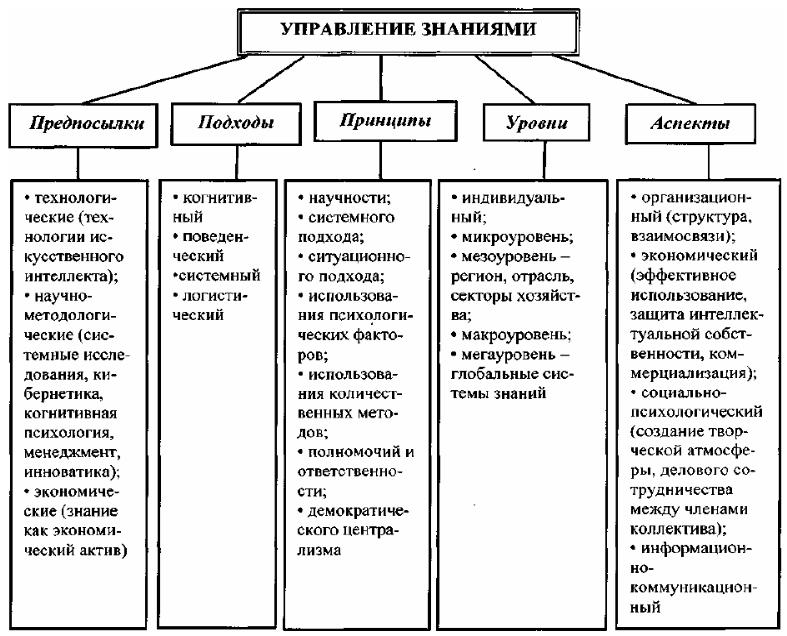 УПРАВЛЕНИЕ ЗНАНИЯМИ

Предпосылки

• технологические (технологии искусственного интеллекта);
• научно-методологические (системные исследования, кибернетика, когнитивная психология, менеджмент, инноватика);
• экономические (знание как экономический актив)

Подходы

• когнитивный
• поведенческий
•системный
• логистический

Принципы

• научности;
• системного подхода;
• ситуационного подхода;
• использования психологических факторов;
• использования количественных методов;
• полномочий и ответственности;
• демократического централизма

Уровни

• индивидуальный;
• микроуровень;
• мезоуровень – регион, отрасль, секторы хозяйства;
• макроуровень;
• мегауровень – глобальные системы знаний

Аспекты

• организационный (структура, взаимосвязи);
• экономический (эффективное использование, защита интеллектуальной собственности, коммерциализация);
• социально-психологический (создание творческой атмосферы, делового сотрудничества между членами коллектива);
• информационно-коммуникационный